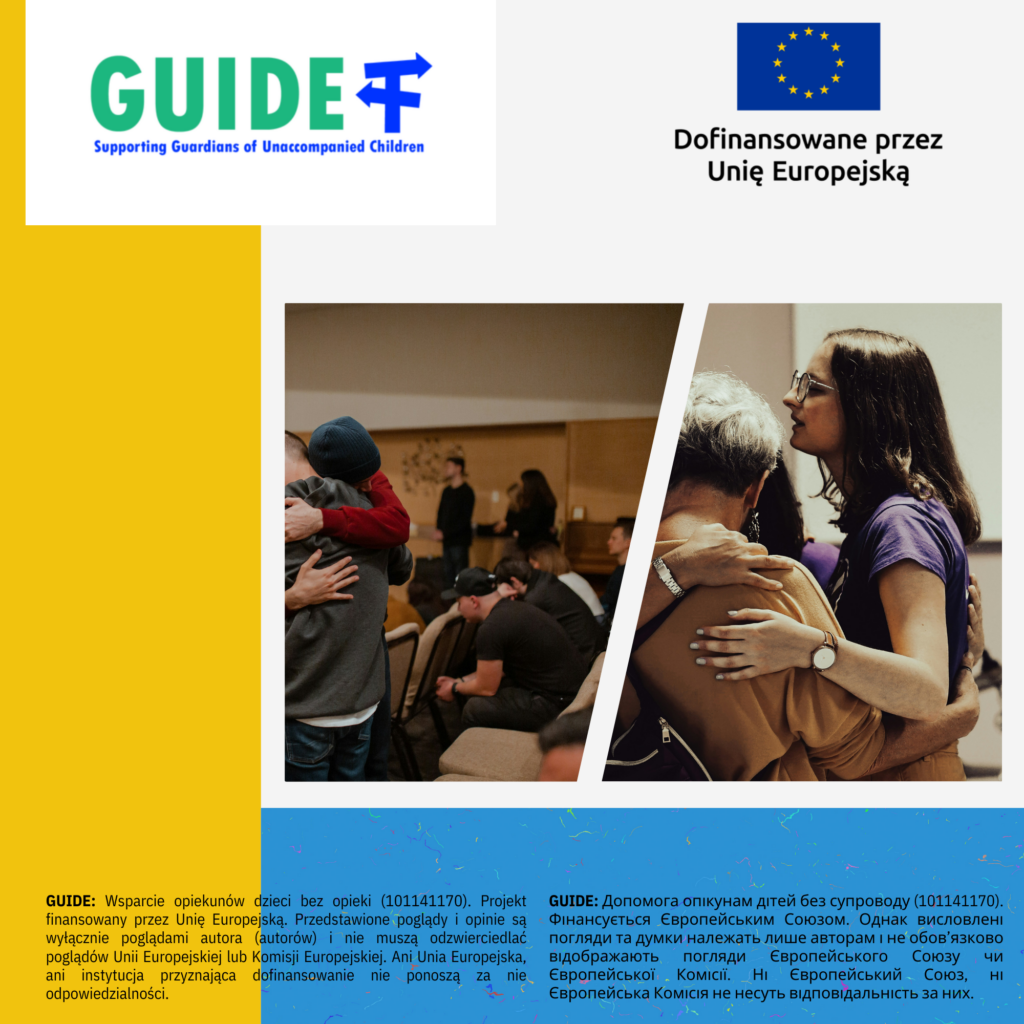 GUIDE
Supporting Guardians of Unaccompanied Children

Dofinansowane przez Unię Europejską

GUIDE: Wsparcie opiekunów dzieci bez opieki (101141170). Projekt finansowany przez Unię Europejską. Przedstawione poglądy i opinie są wyłącznie poglądami autora (autorów) i nie muszą odzwierciedlać poglądów Unii Europejskiej lub Komisji Europejskiej. Ani Unia Europejska, ani instytucja przyznająca dofinansowanie nie ponoszą za nie odpowiedzialności.

GUIDE: Допомога опікунам дітей без супроводу (101141170). Фінансується Європейським Союзом. Однак висловлені погляди та думки належать лише авторам і не обов'язково відображають погляди Європейського Союзу чи Європейської Комісії. Ні Європейський Союз, ні Європейська Комісія не несуть відповідальність за них.